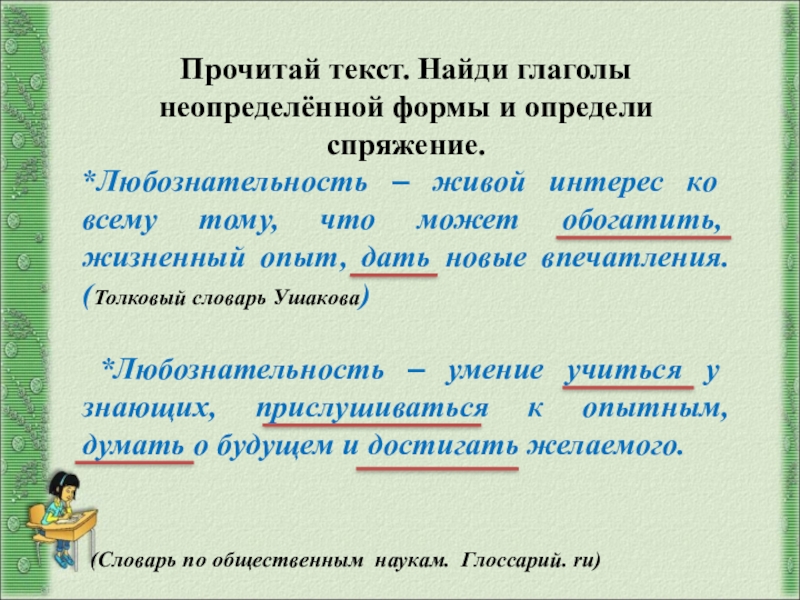 Прочитай текст. Найди глаголы неопределённой формы и определи спряжение.

*Любознательность – живой интерес ко всему тому, что может обогатить, жизненный опыт, дать новые впечатления. (Толковый словарь Ушакова)

*Любознательность – умение учиться у знающих, прислушиваться к опытным, думать о будущем и достигать желаемого.

(Словарь по общественным наукам. Глоссарий. ru)